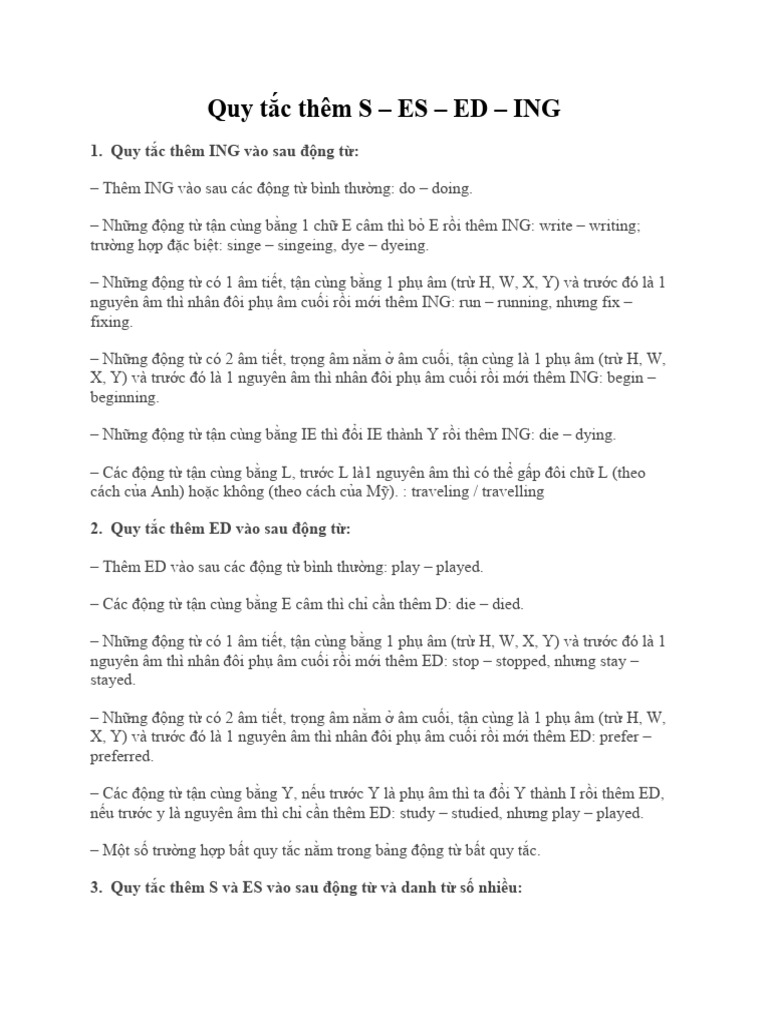 Quy tắc thêm S – ES – ED – ING

1. Quy tắc thêm ING vào sau động từ:

– Thêm ING vào sau các động từ bình thường: do – doing.

– Những động từ tận cùng bằng 1 chữ E câm thì bỏ E rồi thêm ING: write – writing; trường hợp đặc biệt: singe – singeing, dye – dyeing.

– Những động từ có 1 âm tiết, tận cùng bằng 1 phụ âm (trừ H, W, X, Y) và trước đó là 1 nguyên âm thì nhân đôi phụ âm cuối rồi mới thêm ING: run – running, nhưng fix – fixing.

– Những động từ có 2 âm tiết, trọng âm nằm ở âm cuối, tận cùng là 1 phụ âm (trừ H, W, X, Y) và trước đó là 1 nguyên âm thì nhân đôi phụ âm cuối rồi mới thêm ING: begin – beginning.

– Những động từ tận cùng bằng IE thì đổi IE thành Y rồi thêm ING: die – dying.

– Các động từ tận cùng bằng L, trước L là1 nguyên âm thì có thể gấp đôi chữ L (theo cách của Anh) hoặc không (theo cách của Mỹ). : traveling / travelling

2. Quy tắc thêm ED vào sau động từ:

– Thêm ED vào sau các động từ bình thường: play – played.

– Các động từ tận cùng bằng E câm thì chỉ cần thêm D: die – died.

– Những động từ có 1 âm tiết, tận cùng bằng 1 phụ âm (trừ H, W, X, Y) và trước đó là 1 nguyên âm thì nhân đôi phụ âm cuối rồi mới thêm ED: stop – stopped, nhưng stay – stayed.

– Những động từ có 2 âm tiết, trọng âm nằm ở âm cuối, tận cùng là 1 phụ âm (trừ H, W, X, Y) và trước đó là 1 nguyên âm thì nhân đôi phụ âm cuối rồi mới thêm ED: prefer – preferred.

– Các động từ tận cùng bằng Y, nếu trước Y là phụ âm thì ta đổi Y thành I rồi thêm ED, nếu trước y là nguyên âm thì chỉ cần thêm ED: study – studied, nhưng play – played.

– Một số trường hợp bất quy tắc nằm trong bảng động từ bất quy tắc.

3. Quy tắc thêm S và ES vào sau động từ và danh từ số nhiều: